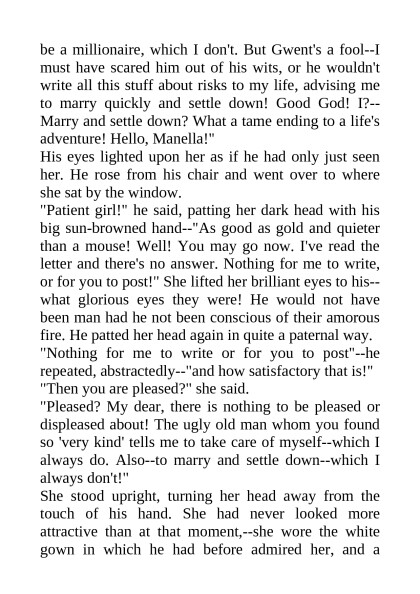 be a millionaire, which I don't. But Gwent's a fool--I must have scared him out of his wits, or he wouldn't write all this stuff about risks to my life, advising me to marry quickly and settle down! Good God! I?--Marry and settle down? What a tame ending to a life's adventure! Hello, Manella!"

His eyes lighted upon her as if he had only just seen her. He rose from his chair and went over to where she sat by the window.

"Patient girl!" he said, patting her dark head with his big sun-browned hand--"As good as gold and quieter than a mouse! Well! You may go now. I've read the letter and there's no answer. Nothing for me to write, or for you to post!" She lifted her brilliant eyes to his--what glorious eyes they were! He would not have been man had he not been conscious of their amorous fire. He patted her head again in quite a paternal way.

"Nothing for me to write or for you to post"--he repeated, abstractedly--"and how satisfactory that is!"

"Then you are pleased?" she said.

"Pleased? My dear, there is nothing to be pleased or displeased about! The ugly old man whom you found so 'very kind' tells me to take care of myself--which I always do. Also--to marry and settle down--which I always don't!"

She stood upright, turning her head away from the touch of his hand. She had never looked more attractive than at that moment,--she wore the white gown in which he had before admired her, and a